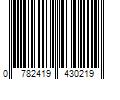 0 782419 430219